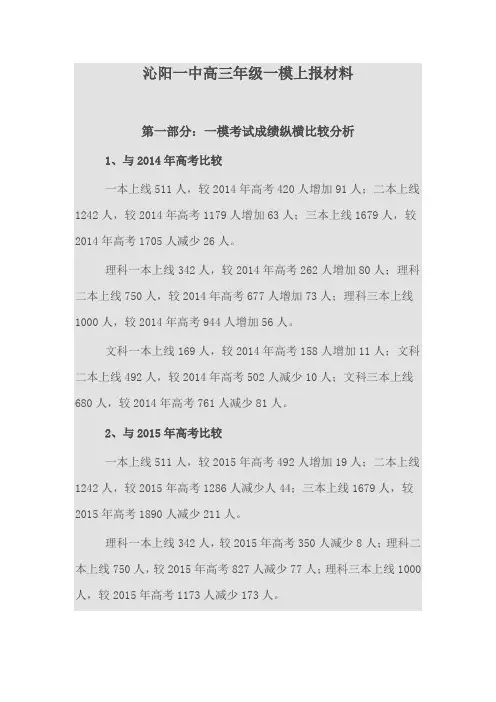 沁阳一中高三年级一模上报材料

第一部分：一模考试成绩纵横比较分析

1、与 2014 年高考比较

一本上线 511 人，较 2014 年高考 420 人增加 91 人；二本上线 1242 人，较 2014 年高考 1179 人增加 63 人；三本上线 1679 人，较 2014 年高考 1705 人减少 26 人。

理科一本上线 342 人，较 2014 年高考 262 人增加 80 人；理科二本上线 750 人，较 2014 年高考 677 人增加 73 人；理科三本上线 1000 人，较 2014 年高考 944 人增加 56 人。

文科一本上线 169 人，较 2014 年高考 158 人增加 11 人；文科二本上线 492 人，较 2014 年高考 502 人减少 10 人；文科三本上线 680 人，较 2014 年高考 761 人减少 81 人。

2、与 2015 年高考比较

一本上线 511 人，较 2015 年高考 492 人增加 19 人；二本上线 1242 人，较 2015 年高考 1286 人减少人 44；三本上线 1679 人，较 2015 年高考 1890 人减少 211 人。

理科一本上线 342 人，较 2015 年高考 350 人减少 8 人；理科二本上线 750 人，较 2015 年高考 827 人减少 77 人；理科三本上线 1000 人，较 2015 年高考 1173 人减少 173 人。